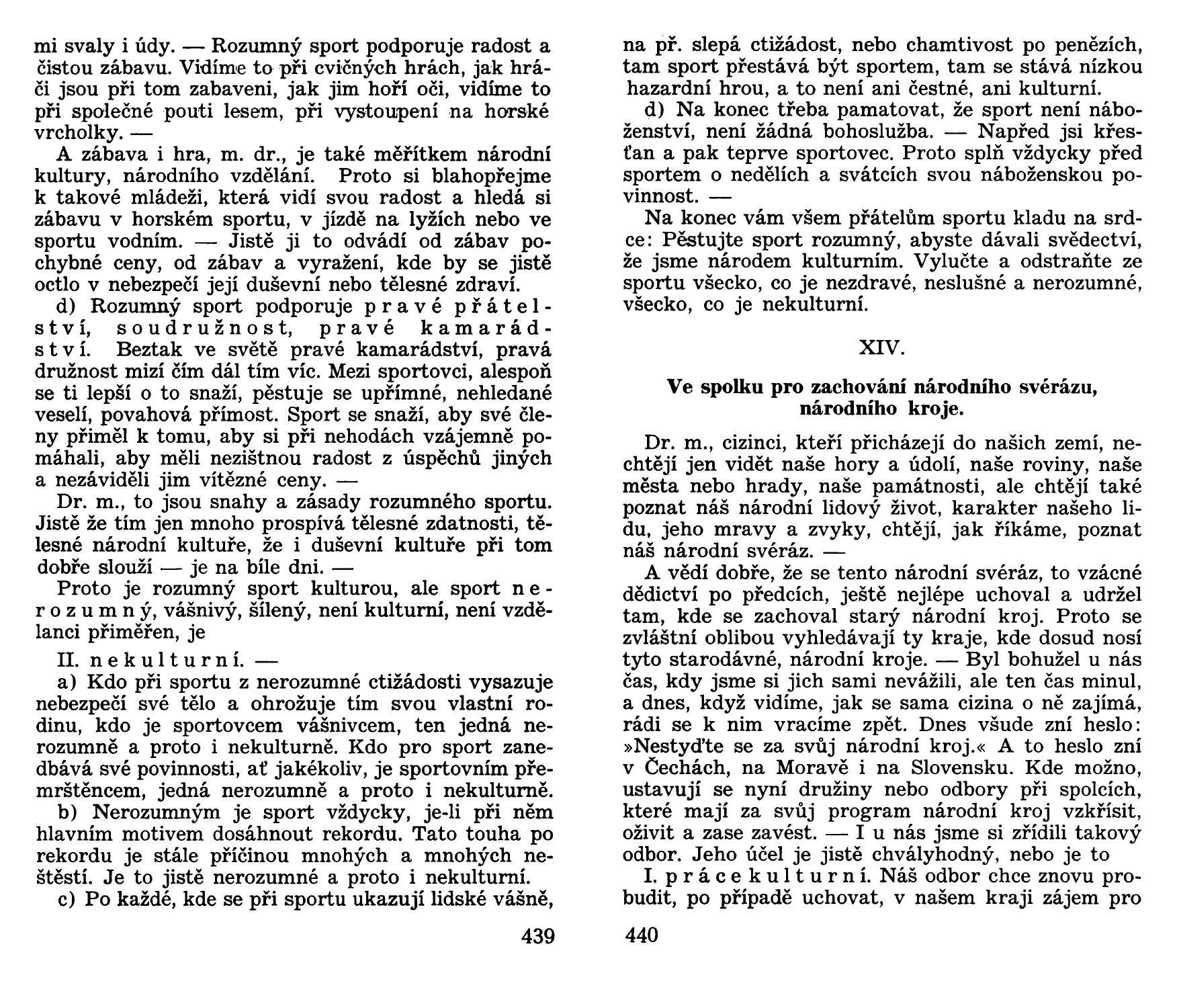 mi svaly i údy. — Rozumný sport podporuje radost a čistou zábavu. Vidíme to při cvičných hrách, jak hráči jsou při tom zabaveni, jak jim hoří oči, vidíme to při společné pouti lesem, při vystoupení na horské vrcholky. —

A zábava i hra, m. dr., je také měřítkem národní kultury, národního vzdělání. Proto si blahopřejme k takové mládeži, která vidí svou radost a hledá si zábavu v horském sportu, v jízdě na lyžích nebo ve sportu vodním. — Jistě ji to odvádí od zábav pochybné ceny, od zábav a vyražení, kde by se jistě octlo v nebezpečí její duševní nebo tělesné zdraví.

d) Rozumný sport podporuje pravé přátelství, soudružnost, pravé kamarádství. Beztak ve světě pravé kamarádství, pravá družnost mizí čím dál tím víc. Mezi sportovci, alespoň se ti lepší o to snaží, pěstuje se upřímné, nehledané veselí, povahová přímost. Sport se snaží, aby své členy přiměl k tomu, aby si při nehodách vzájemně pomáhali, aby měli nezištnou radost z úspěchů jiných a nezáviděli jim vítězné ceny. —

Dr. m., to jsou snahy a zásady rozumného sportu. Jistě že tím jen mnoho prospívá tělesné zdatnosti, tělesné národní kultuře, že i duševní kultuře při tom dobře slouží — je na bíle dni. —

Proto je rozumný sport kulturou, ale sport nerozumný, vášnivý, šílený, není kulturní, není vzdělanci přiměřen, je

II. nekulturní. —

a) Kdo při sportu z nerozumné ctižádosti vysazuje nebezpečí své tělo a ohrožuje tím svou vlastní rodinu, kdo je sportovcem vášnivcem, ten jedná nerozumně a proto i nekulturně. Kdo pro sport zanedbává své povinnosti, ať jakékoliv, je sportovním přemrštěncem, jedná nerozumně a proto i nekulturně.

b) Nerozumným je sport vždycky, je-li při něm hlavním motivem dosáhnout rekordu. Tato touha po rekordu je stále příčinou mnohých a mnohých neštěstí. Je to jistě nerozumné a proto i nekulturní.

c) Po každé, kde se při sportu ukazují lidské vášně,

439

na př. slepá ctižádost, nebo chamtivost po penězích, tam sport přestává být sportem, tam se stává nízkou hazardní hrou, a to není ani čestné, ani kulturní.

d) Na konec třeba pamatovat, že sport není náboženství, není žádná bohoslužba. — Napřed jsi křesťan a pak teprve sportovec. Proto splň vždycky před sportem o nedělích a svátcích svou náboženskou povinnost. —

Na konec vám všem přátelům sportu kladu na srdce: Pěstujte sport rozumný, abyste dávali svědectví, že jsme národem kulturním. Vylučte a odstraňte ze sportu všecko, co je nezdravé, neslušné a nerozumné, všecko, co je nekulturní.

XIV.

Ve spolku pro zachování národního svérázu, národního kroje.

Dr. m., cizinci, kteří přicházejí do našich zemí, nechtějí jen vidět naše hory a údolí, naše roviny, naše města nebo hrady, naše památnosti, ale chtějí také poznat náš národní lidový život, karakter našeho lidu, jeho mravy a zvyky, chtějí, jak říkáme, poznat náš národní svéráz. —

A vědí dobře, že se tento národní svéráz, to vzácné dědictví po předcích, ještě nejlépe uchoval a udržel tam, kde se zachoval starý národní kroj. Proto se zvláštní oblibou vyhledávají ty kraje, kde dosud nosí tyto starodávné, národní kroje. — Byl bohužel u nás čas, kdy jsme si jich sami nevážili, ale ten čas minul, a dnes, když vidíme, jak se sama cizina o ně zajímá, rádi se k nim vracíme zpět. Dnes všude zní heslo: »Nestyďte se za svůj národní kroj.« A to heslo zní v Čechách, na Moravě i na Slovensku. Kde možno, ustavují se nyní družiny nebo odbory při spolcích, které mají za svůj program národní kroj vzkřísit, oživit a zase zavést. — I u nás jsme si zřídili takový odbor. Jeho účel je jistě chvályhodný, nebo je to

I. práce kulturní. Náš odbor chce znovu probudit, po případě uchovat, v našem kraji zájem pro

440